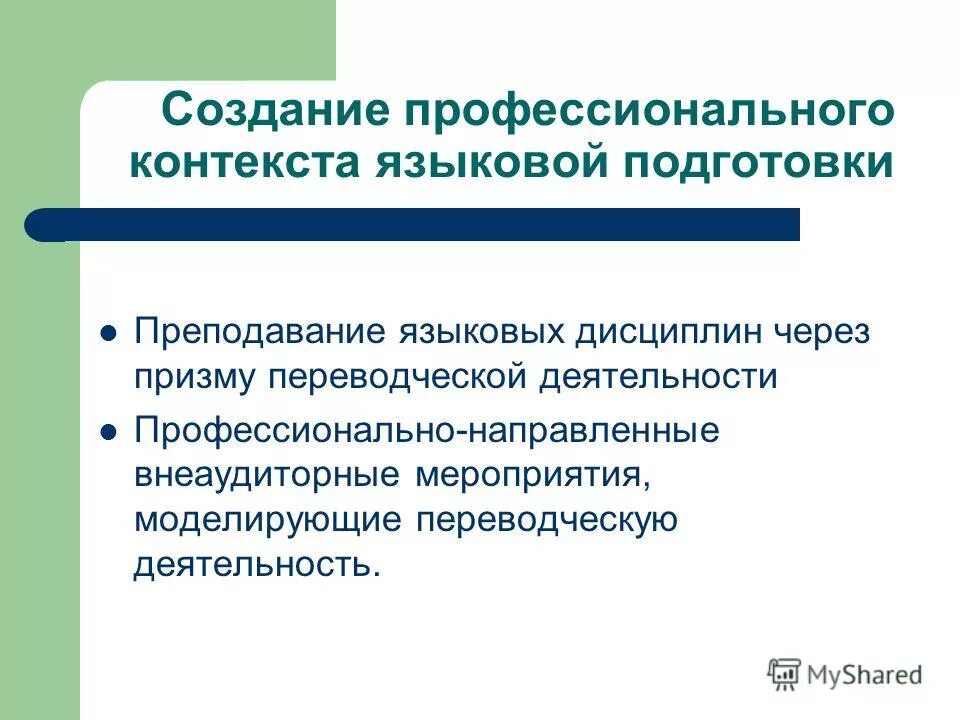 Создание профессионального контекста языковой подготовки

- Преподавание языковых дисциплин через призму переводческой деятельности
- Профессионально-направленные внеаудиторные мероприятия, моделирующие переводческую деятельность.

MyShared